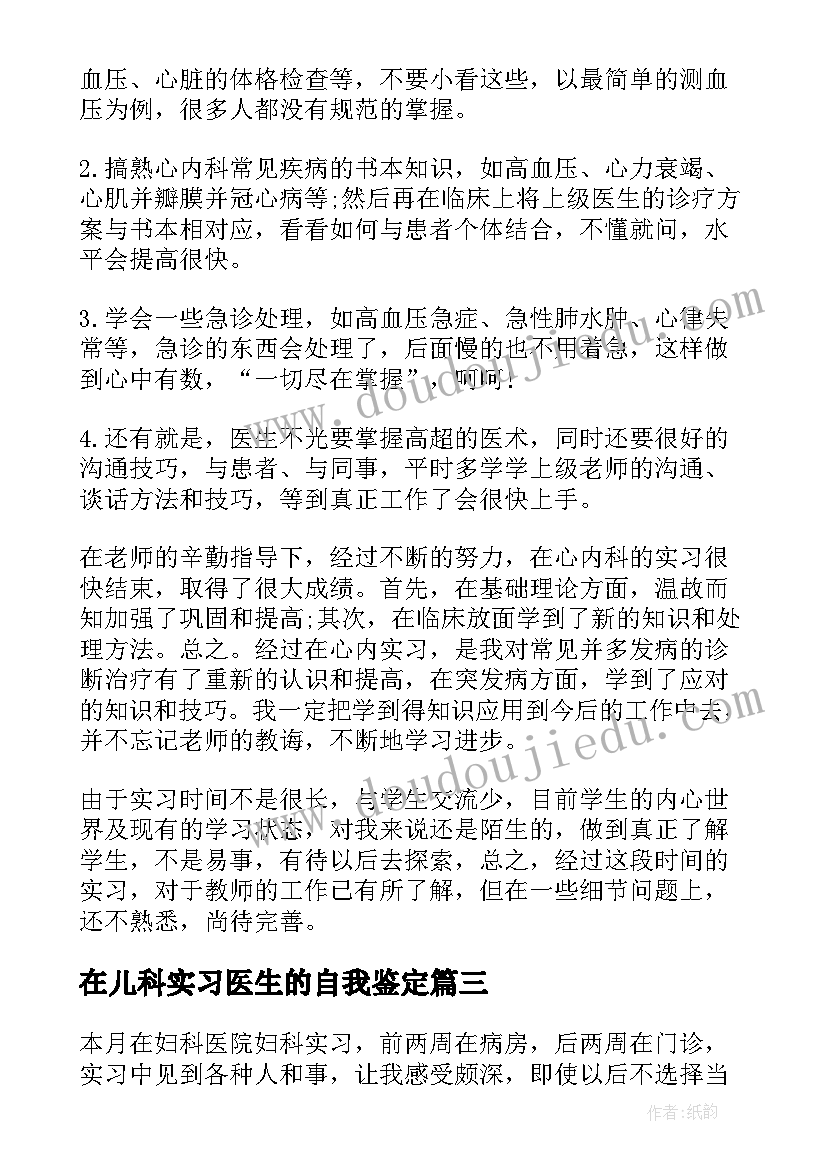 血压、心脏的体格检查等，不要小看这些，以最简单的测血压为例，很多人都没有规范的掌握。

2.搞熟心内科常见疾病的书本知识，如高血压、心力衰竭、心肌并瓣膜并冠心病等;然后再在临床上将上级医生的诊疗方案与书本相对应，看看如何与患者个体结合，不懂就问，水平会提高很快。

3.学会一些急诊处理，如高血压急症、急性肺水肿、心律失常等，急诊的东西会处理了，后面慢的也不用着急，这样做到心中有数，“一切尽在掌握”，呵呵!

4.还有就是，医生不光要掌握高超的医术，同时还要很好的沟通技巧，与患者、与同事，平时多学学上级老师的沟通、谈话方法和技巧，等到真正工作了会很快上手。

在老师的辛勤指导下，经过不断的努力，在心内科的实习很快结束，取得了很大成绩。首先，在基础理论方面，温故而知加强了巩固和提高;其次，在临床放面学到了新的知识和处理方法。总之。经过在心内实习，是我对常见并多发病的诊断治疗有了重新的认识和提高，在突发病方面，学到了应对的知识和技巧。我一定把学到得知识应用到今后的工作中去并不忘记老师的教诲，不断地学习进步。

由于实习时间不是很长，与学生交流少，目前学生的内心世界及现有的学习状态，对我来说还是陌生的，做到真正了解学生，不是易事，有待以后去探索，总之，经过这段时间的实习，对于教师的工作已有所了解，但在一些细节问题上，还不熟悉，尚待完善。

在儿科实习医生的自我鉴定篇三

本月在妇科医院妇科实习，前两周在病房，后两周在门诊，实习中见到各种人和事，让我感受颇深，即使以后不选择当

www.doudoujiedu.com

www.doudoujiedu.com

作者：纸韵